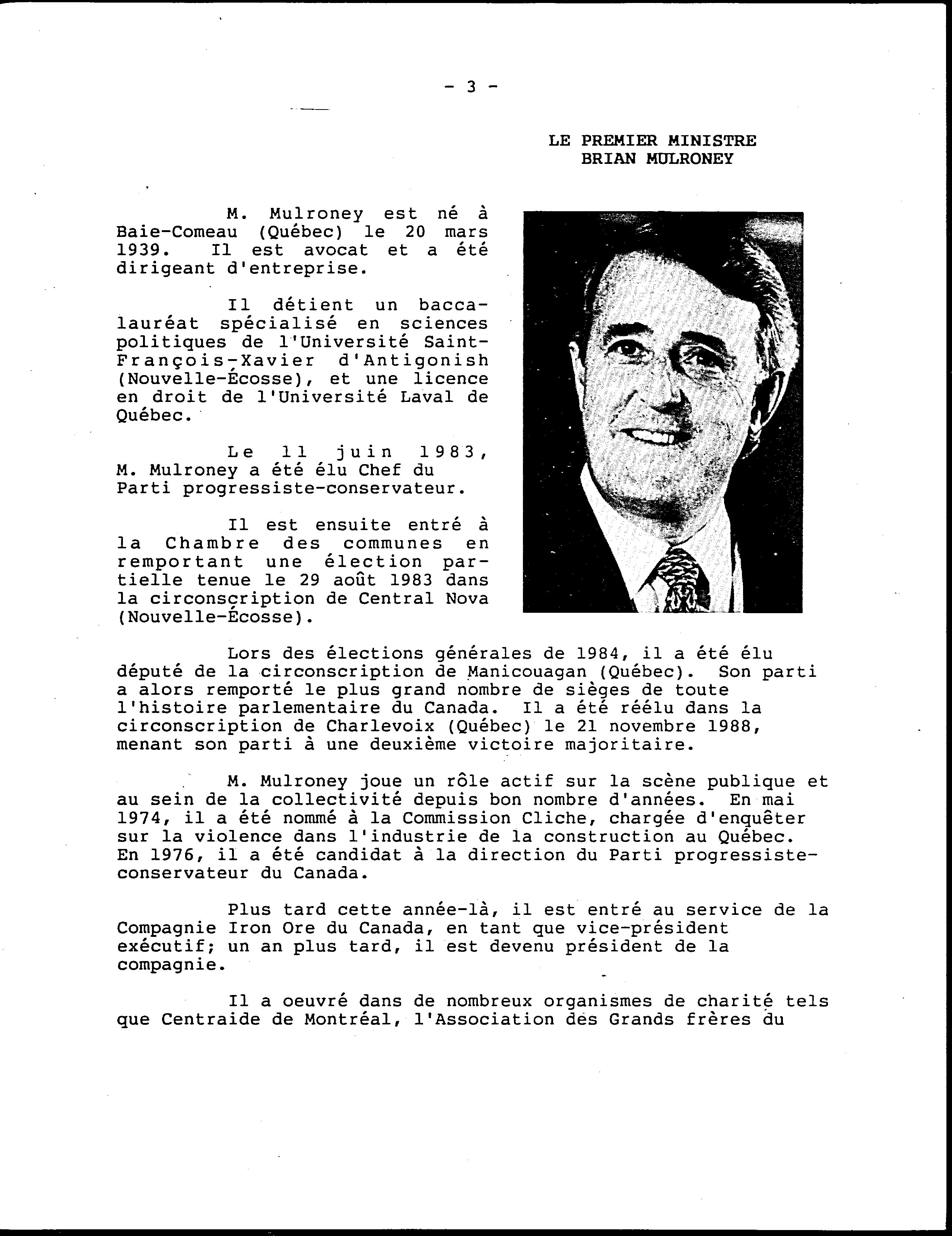 - 3 -

LE PREMIER MINISTRE
BRIAN MULRONEY

M. Mulroney est né à Baie-Comeau (Québec) le 20 mars 1939. Il est avocat et a été dirigeant d'entreprise.

Il détient un baccalauréat spécialisé en sciences politiques de l'Université Saint-François-Xavier d'Antigonish (Nouvelle-Écosse), et une licence en droit de l'Université Laval de Québec.

Le 11 juin 1983, M. Mulroney a été élu Chef du Parti progressiste-conservateur.

Il est ensuite entré à la Chambre des communes en remportant une élection partielle tenue le 29 août 1983 dans la circonscription de Central Nova (Nouvelle-Écosse).

Lors des élections générales de 1984, il a été élu député de la circonscription de Manicouagan (Québec). Son parti a alors remporté le plus grand nombre de sièges de toute l'histoire parlementaire du Canada. Il a été réélu dans la circonscription de Charlevoix (Québec) le 21 novembre 1988, menant son parti à une deuxième victoire majoritaire.

M. Mulroney joue un rôle actif sur la scène publique et au sein de la collectivité depuis bon nombre d'années. En mai 1974, il a été nommé à la Commission Cliche, chargée d'enquêter sur la violence dans l'industrie de la construction au Québec. En 1976, il a été candidat à la direction du Parti progressiste-conservateur du Canada.

Plus tard cette année-là, il est entré au service de la Compagnie Iron Ore du Canada, en tant que vice-président exécutif; un an plus tard, il est devenu président de la compagnie.

Il a oeuvré dans de nombreux organismes de charité tels que Centraide de Montréal, l'Association des Grands frères du